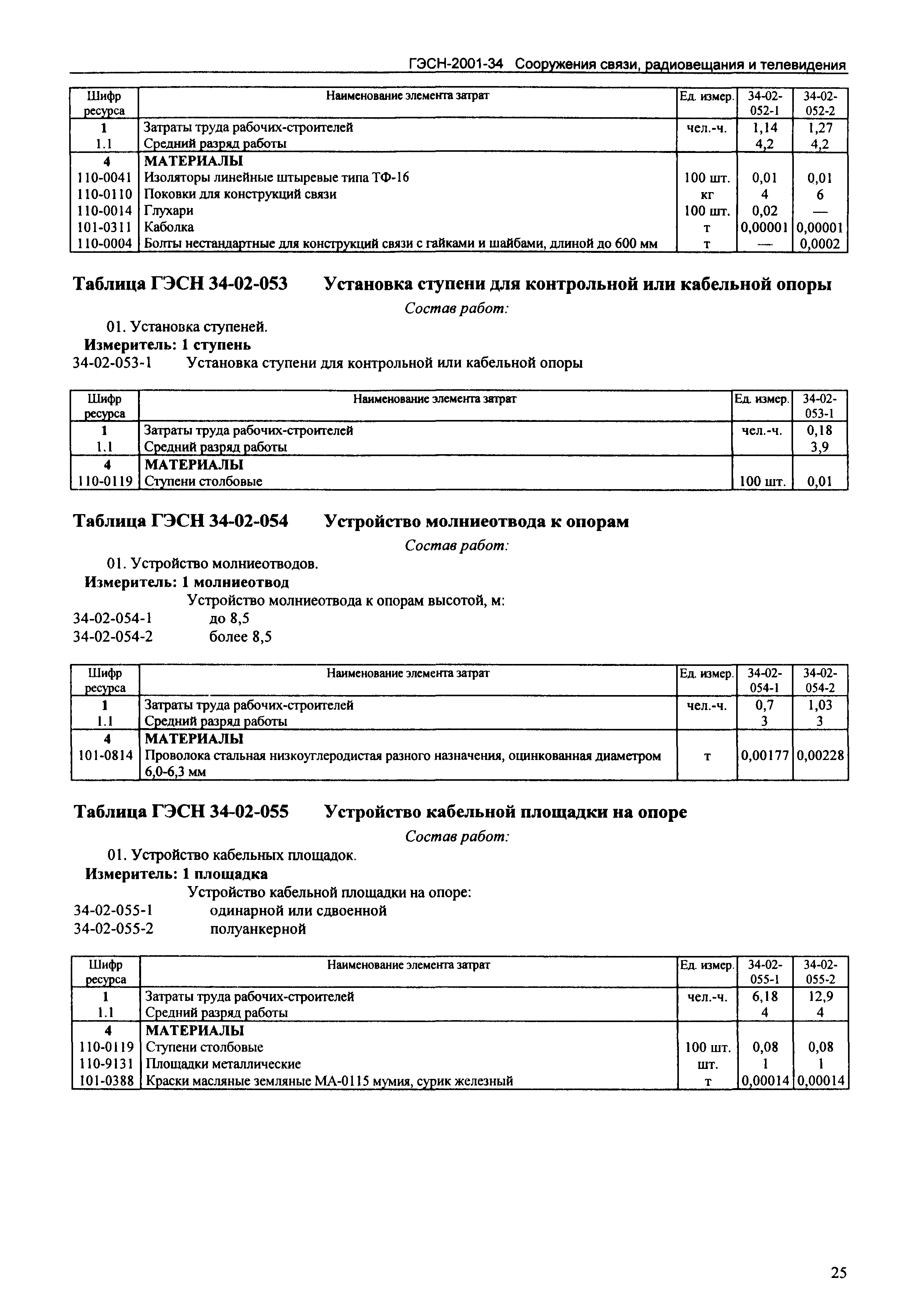 ГЭСН-2001-34 Сооружения связи, радиовещания и телевидения

| Шифр ресурса | Наименование элемента затрат | Ед. измер. | 34-02-052-1 | 34-02-052-2 |
|---|---|---|---|---|
| 1 | Затраты труда рабочих-строителей | чел.-ч. | 1,14 | 1,27 |
| 1.1 | Средний разряд работы | | 4,2 | 4,2 |
| 4 | МАТЕРИАЛЫ | | | |
| 110-0041 | Изоляторы линейные штыревые типа ТФ-16 | 100 шт. | 0,01 | 0,01 |
| 110-0110 | Поковки для конструкций связи | кг | 4 | 6 |
| 110-0014 | Глухари | 100 шт. | 0,02 | — |
| 101-0311 | Каболка | т | 0,00001 | 0,00001 |
| 110-0004 | Болты нестандартные для конструкций связи с гайками и шайбами, длиной до 600 мм | т | — | 0,0002 |

Таблица ГЭСН 34-02-053 Установка ступени для контрольной или кабельной опоры

Состав работ:

01. Установка ступеней.

Измеритель: 1 ступень

34-02-053-1 Установка ступени для контрольной или кабельной опоры

| Шифр ресурса | Наименование элемента затрат | Ед. измер. | 34-02-053-1 |
|---|---|---|---|
| 1 | Затраты труда рабочих-строителей | чел.-ч. | 0,18 |
| 1.1 | Средний разряд работы | | 3,9 |
| 4 | МАТЕРИАЛЫ | | |
| 110-0119 | Ступени столбовые | 100 шт. | 0,01 |

Таблица ГЭСН 34-02-054 Устройство молниеотвода к опорам

Состав работ:

01. Устройство молниеотводов.

Измеритель: 1 молниеотвод

Устройство молниеотвода к опорам высотой, м:

34-02-054-1 до 8,5

34-02-054-2 более 8,5

| Шифр ресурса | Наименование элемента затрат | Ед. измер. | 34-02-054-1 | 34-02-054-2 |
|---|---|---|---|---|
| 1 | Затраты труда рабочих-строителей | чел.-ч. | 0,7 | 1,03 |
| 1.1 | Средний разряд работы | | 3 | 3 |
| 4 | МАТЕРИАЛЫ | | | |
| 101-0814 | Проволока стальная низкоуглеродистая разного назначения, оцинкованная диаметром 6,0-6,3 мм | т | 0,00177 | 0,00228 |

Таблица ГЭСН 34-02-055 Устройство кабельной площадки на опоре

Состав работ:

01. Устройство кабельных площадок.

Измеритель: 1 площадка

Устройство кабельной площадки на опоре:

34-02-055-1 одинарной или сдвоенной

34-02-055-2 полуанкерной

| Шифр ресурса | Наименование элемента затрат | Ед. измер. | 34-02-055-1 | 34-02-055-2 |
|---|---|---|---|---|
| 1 | Затраты труда рабочих-строителей | чел.-ч. | 6,18 | 12,9 |
| 1.1 | Средний разряд работы | | 4 | 4 |
| 4 | МАТЕРИАЛЫ | | | |
| 110-0119 | Ступени столбовые | 100 шт. | 0,08 | 0,08 |
| 110-9131 | Площадки металлические | шт. | 1 | 1 |
| 101-0388 | Краски масляные земляные МА-0115 мумия, сурик железный | т | 0,00014 | 0,00014 |

25